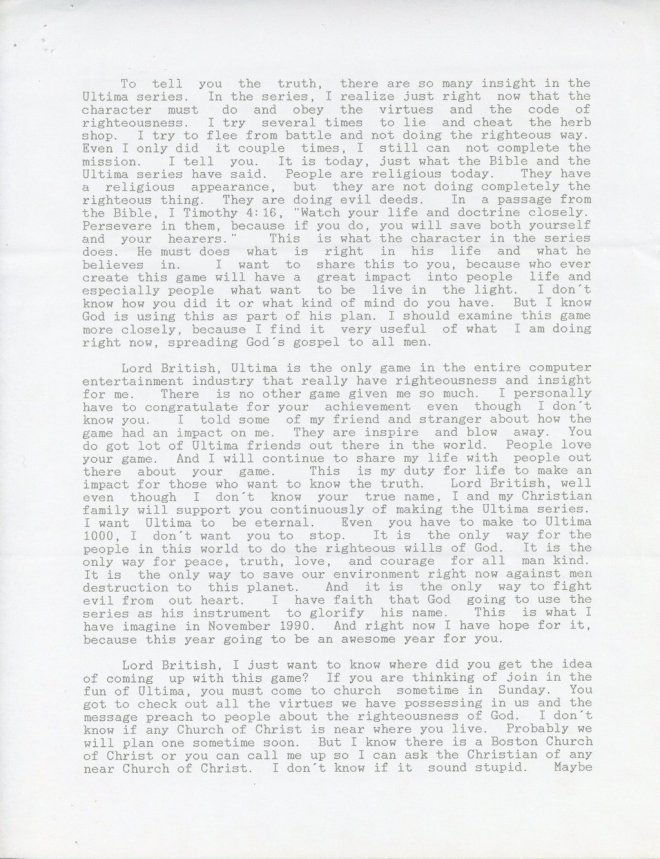 To tell you the truth, there are so many insight in the Ultima series. In the series, I realize just right now that the character must do and obey the virtues and the code of righteousness. I try several times to lie and cheat the herb shop. I try to flee from battle and not doing the righteous way. Even I only did it couple times, I still can not complete the mission. I tell you. It is today, just what the Bible and the Ultima series have said. People are religious today. They have a religious appearance, but they are not doing completely the righteous thing. They are doing evil deeds. In a passage from the Bible, I Timothy 4:16, "Watch your life and doctrine closely. Persevere in them, because if you do, you will save both yourself and your hearers." This is what the character in the series does. He must does what is right in his life and what he believes in. I want to share this to you, because who ever create this game will have a great impact into people life and especially people what want to be live in the light. I don't know how you did it or what kind of mind do you have. But I know God is using this as part of his plan. I should examine this game more closely, because I find it very useful of what I am doing right now, spreading God's gospel to all men.

Lord British, Ultima is the only game in the entire computer entertainment industry that really have righteousness and insight for me. There is no other game given me so much. I personally have to congratulate for your achievement even though I don't know you. I told some of my friend and stranger about how the game had an impact on me. They are inspire and blow away. You do got lot of Ultima friends out there in the world. People love your game. And I will continue to share my life with people out there about your game. This is my duty for life to make an impact for those who want to know the truth. Lord British, well even though I don't know your true name, I and my Christian family will support you continuously of making the Ultima series. I want Ultima to be eternal. Even you have to make to Ultima 1000, I don't want you to stop. It is the only way for the people in this world to do the righteous wills of God. It is the only way for peace, truth, love, and courage for all man kind. It is the only way to save our environment right now against men destruction to this planet. And it is the only way to fight evil from out heart. I have faith that God going to use the series as his instrument to glorify his name. This is what I have imagine in November 1990. And right now I have hope for it, because this year going to be an awesome year for you.

Lord British, I just want to know where did you get the idea of coming up with this game? If you are thinking of join in the fun of Ultima, you must come to church sometime in Sunday. You got to check out all the virtues we have possessing in us and the message preach to people about the righteousness of God. I don't know if any Church of Christ is near where you live. Probably we will plan one sometime soon. But I know there is a Boston Church of Christ or you can call me up so I can ask the Christian of any near Church of Christ. I don't know if it sound stupid. Maybe